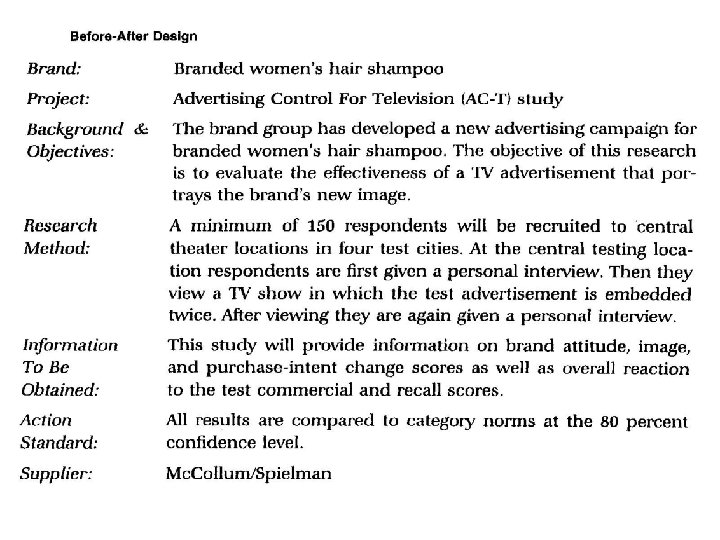 Before-After Design

Brand: Branded women's hair shampoo

Project: Advertising Control For Television (AC-T) study

Background & Objectives: The brand group has developed a new advertising campaign for branded women's hair shampoo. The objective of this research is to evaluate the effectiveness of a TV advertisement that portrays the brand's new image.

Research Method: A minimum of 150 respondents will be recruited to central theater locations in four test cities. At the central testing location respondents are first given a personal interview. Then they view a TV show in which the test advertisement is embedded twice. After viewing they are again given a personal interview.

Information To Be Obtained: This study will provide information on brand attitude, image, and purchase-intent change scores as well as overall reaction to the test commercial and recall scores.

Action Standard: All results are compared to category norms at the 80 percent confidence level.

Supplier: McCollum/Spielman